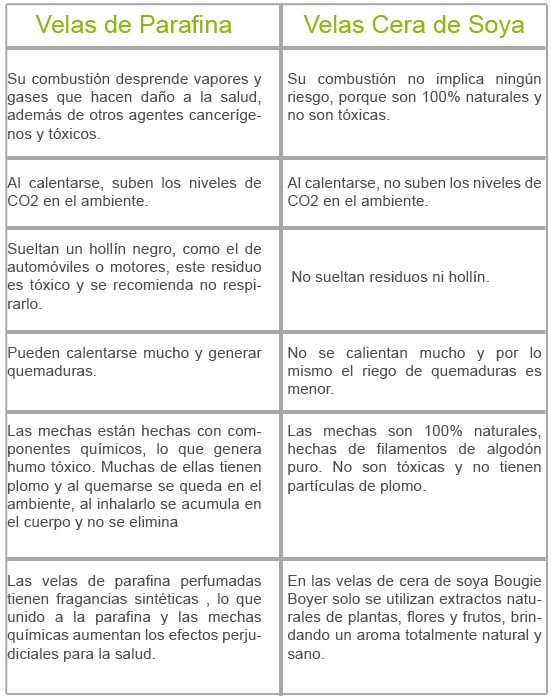 | Velas de Parafina | Velas Cera de Soya |
|---|---|
| Su combustión desprende vapores y gases que hacen daño a la salud, además de otros agentes cancerígenos y tóxicos. | Su combustión no implica ningún riesgo, porque son 100% naturales y no son tóxicas. |
| Al calentarse, suben los niveles de CO2 en el ambiente. | Al calentarse, no suben los niveles de CO2 en el ambiente. |
| Sueltan un hollín negro, como el de automóviles o motores, este residuo es tóxico y se recomienda no respirarlo. | No sueltan residuos ni hollín. |
| Pueden calentarse mucho y generar quemaduras. | No se calientan mucho y por lo mismo el riego de quemaduras es menor. |
| Las mechas están hechas con componentes químicos, lo que genera humo tóxico. Muchas de ellas tienen plomo y al quemarse se queda en el ambiente, al inhalarlo se acumula en el cuerpo y no se elimina | Las mechas son 100% naturales, hechas de filamentos de algodón puro. No son tóxicas y no tienen partículas de plomo. |
| Las velas de parafina perfumadas tienen fragancias sintéticas , lo que unido a la parafina y las mechas químicas aumentan los efectos perjudiciales para la salud. | En las velas de cera de soya Bougie Boyer solo se utilizan extractos naturales de plantas, flores y frutos, brindando un aroma totalmente natural y sano. |